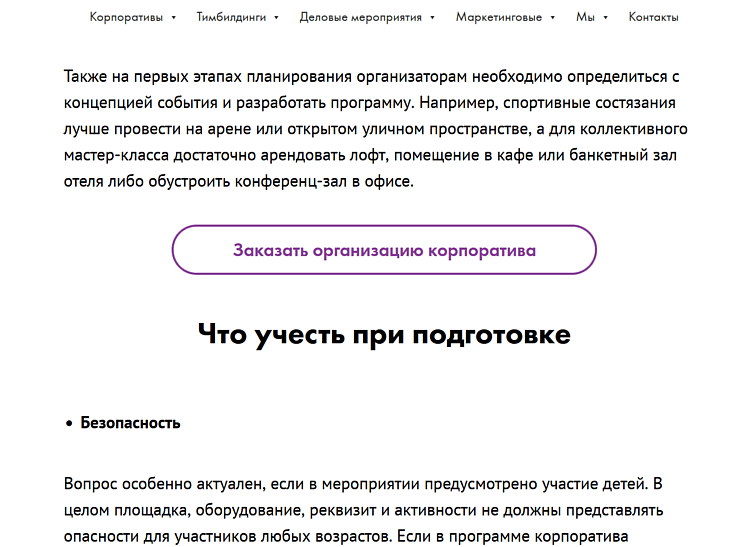 Корпоративы ▾ Тимбилдинги ▾ Деловые мероприятия ▾ Маркетинговые ▾ Мы ▾ Контакты

Также на первых этапах планирования организаторам необходимо определиться с концепцией события и разработать программу. Например, спортивные состязания лучше провести на арене или открытом уличном пространстве, а для коллективного мастер-класса достаточно арендовать лофт, помещение в кафе или банкетный зал отеля либо обустроить конференц-зал в офисе.

Заказать организацию корпоратива

Что учесть при подготовке

• Безопасность

Вопрос особенно актуален, если в мероприятии предусмотрено участие детей. В целом площадка, оборудование, реквизит и активности не должны представлять опасности для участников любых возрастов. Если в программе корпоратива